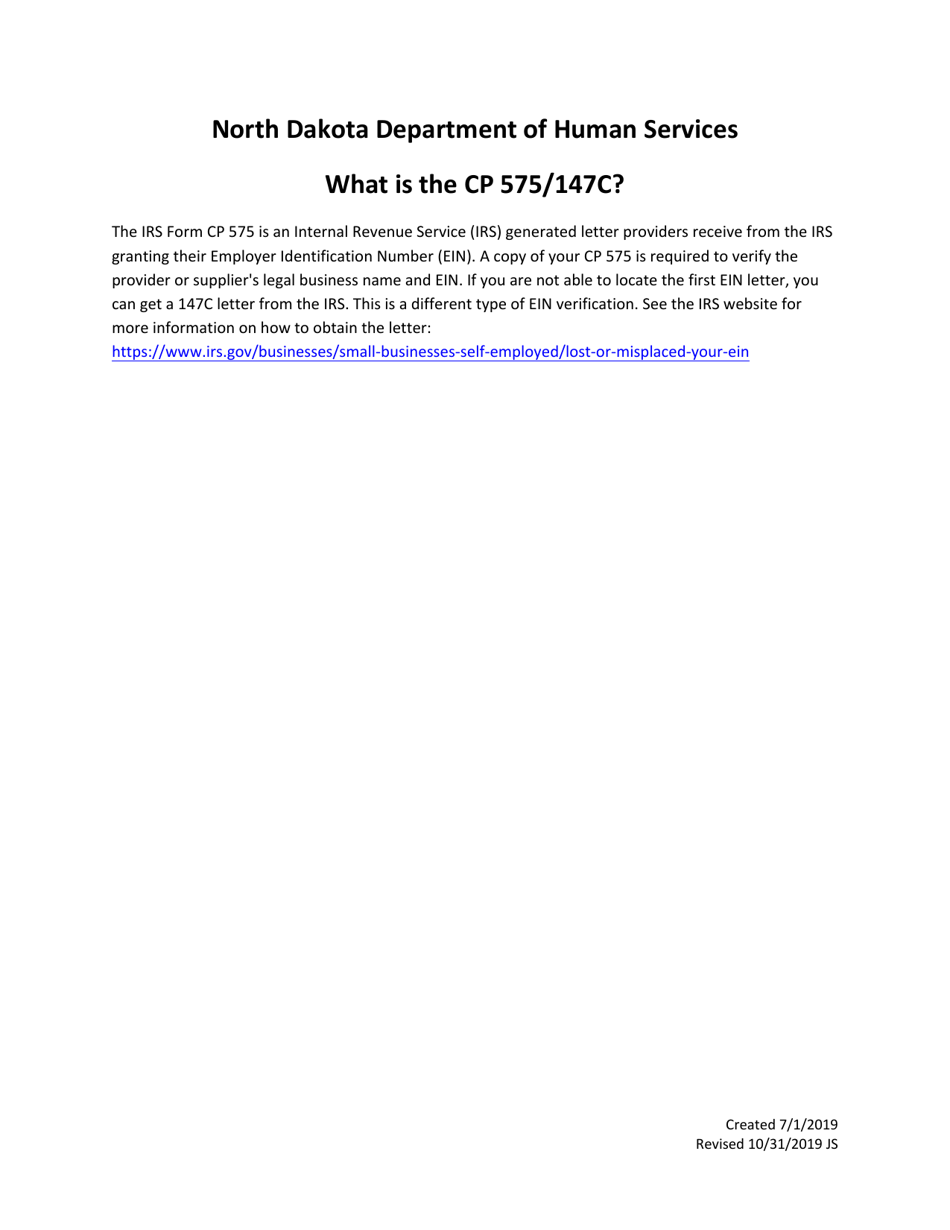 North Dakota Department of Human Services

What is the CP 575/147C?

The IRS Form CP 575 is an Internal Revenue Service (IRS) generated letter providers receive from the IRS granting their Employer Identification Number (EIN). A copy of your CP 575 is required to verify the provider or supplier's legal business name and EIN. If you are not able to locate the first EIN letter, you can get a 147C letter from the IRS. This is a different type of EIN verification. See the IRS website for more information on how to obtain the letter:
https://www.irs.gov/businesses/small-businesses-self-employed/lost-or-misplaced-your-ein

Created 7/1/2019
Revised 10/31/2019 JS